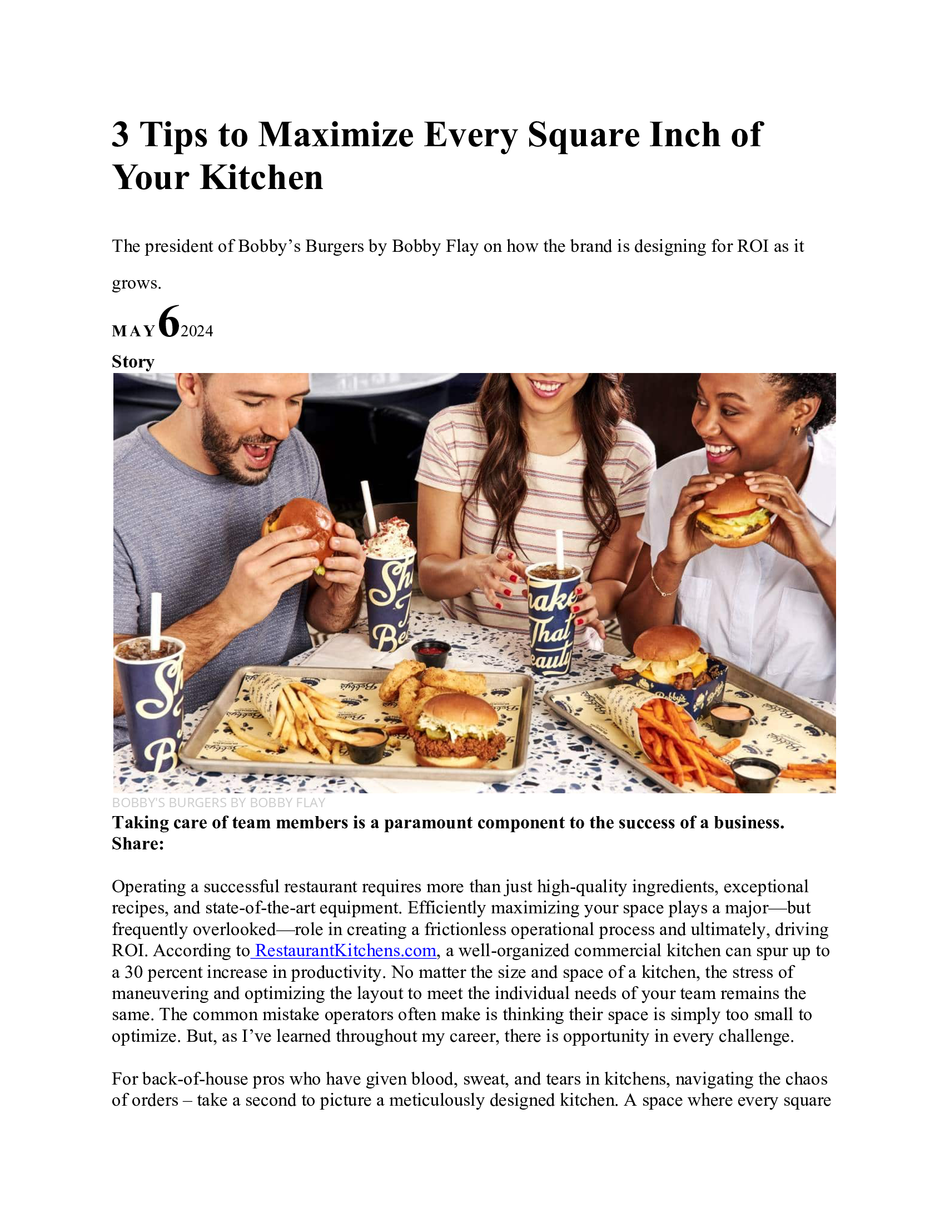 3 Tips to Maximize Every Square Inch of Your Kitchen

The president of Bobby's Burgers by Bobby Flay on how the brand is designing for ROI as it grows.

MAY 6 2024

Story

BOBBY'S BURGERS BY BOBBY FLAY

Taking care of team members is a paramount component to the success of a business.

Share:

Operating a successful restaurant requires more than just high-quality ingredients, exceptional recipes, and state-of-the-art equipment. Efficiently maximizing your space plays a major—but frequently overlooked—role in creating a frictionless operational process and ultimately, driving ROI. According to RestaurantKitchens.com, a well-organized commercial kitchen can spur up to a 30 percent increase in productivity. No matter the size and space of a kitchen, the stress of maneuvering and optimizing the layout to meet the individual needs of your team remains the same. The common mistake operators often make is thinking their space is simply too small to optimize. But, as I've learned throughout my career, there is opportunity in every challenge.

For back-of-house pros who have given blood, sweat, and tears in kitchens, navigating the chaos of orders – take a second to picture a meticulously designed kitchen. A space where every square